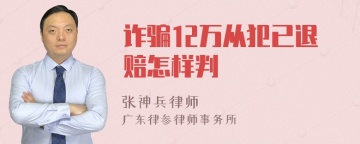 诈骗12万从犯已退赔怎样判

张神兵律师

广东律参律师事务所